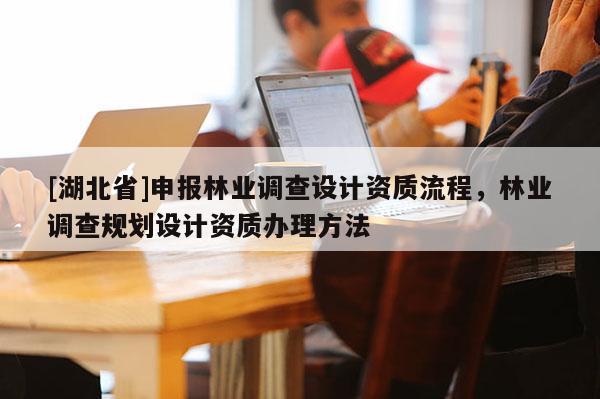 [湖北省]申报林业调查设计资质流程，林业调查规划设计资质办理方法